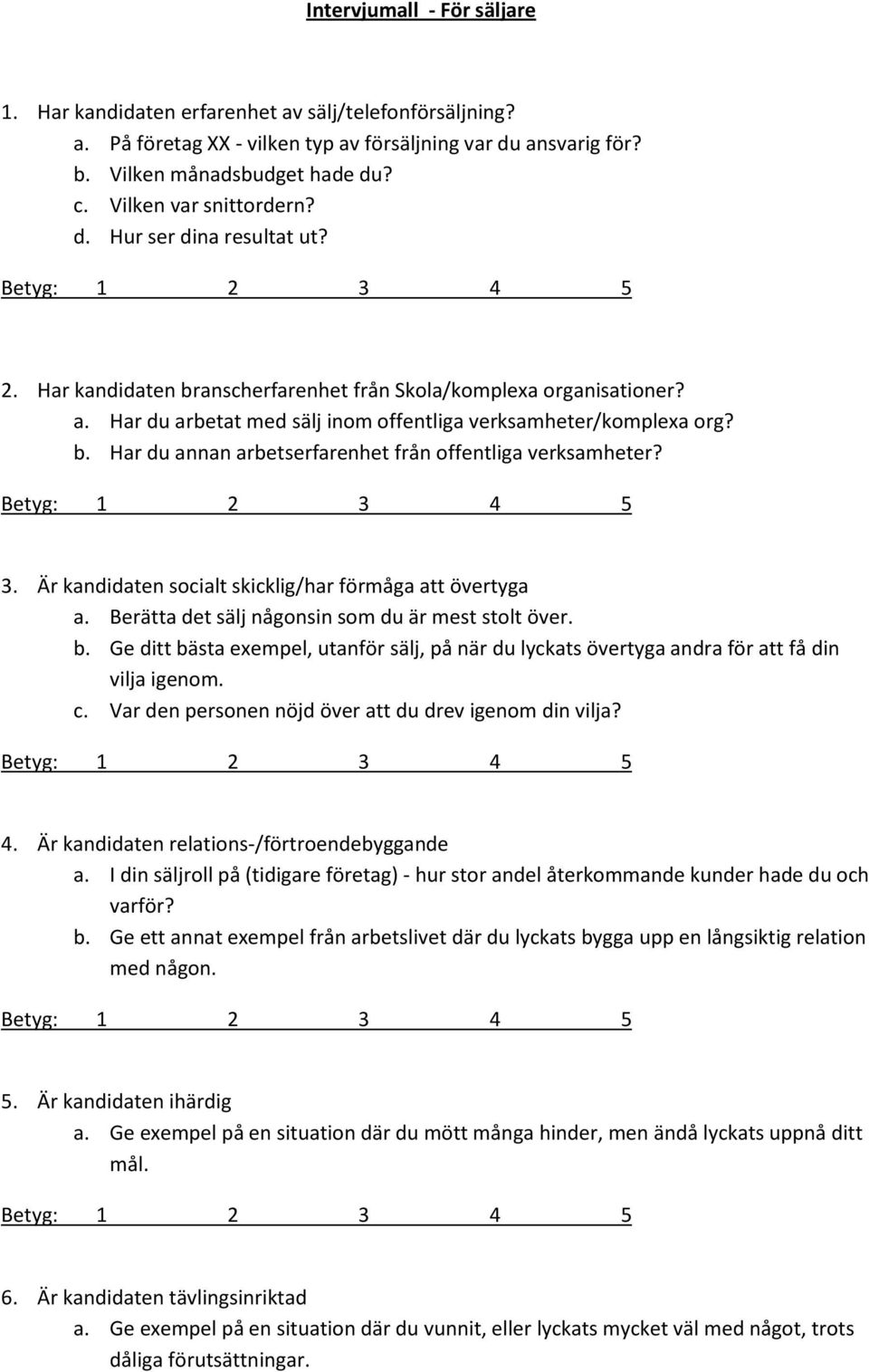 Intervjumall - För säljare

1. Har kandidaten erfarenhet av sälj/telefonförsäljning?
a. På företag XX - vilken typ av försäljning var du ansvarig för?
b. Vilken månadsbudget hade du?
c. Vilken var snittordern?
d. Hur ser dina resultat ut?

Betyg: 1 2 3 4 5

2. Har kandidaten branscherfarenhet från Skola/komplexa organisationer?
a. Har du arbetat med sälj inom offentliga verksamheter/komplexa org?
b. Har du annan arbetserfarenhet från offentliga verksamheter?

Betyg: 1 2 3 4 5

3. Är kandidaten socialt skicklig/har förmåga att övertyga
a. Berätta det sälj någonsin som du är mest stolt över.
b. Ge ditt bästa exempel, utanför sälj, på när du lyckats övertyga andra för att få din vilja igenom.
c. Var den personen nöjd över att du drev igenom din vilja?

Betyg: 1 2 3 4 5

4. Är kandidaten relations-/förtroendebyggande
a. I din säljroll på (tidigare företag) - hur stor andel återkommande kunder hade du och varför?
b. Ge ett annat exempel från arbetslivet där du lyckats bygga upp en långsiktig relation med någon.

Betyg: 1 2 3 4 5

5. Är kandidaten ihärdig
a. Ge exempel på en situation där du mött många hinder, men ändå lyckats uppnå ditt mål.

Betyg: 1 2 3 4 5

6. Är kandidaten tävlingsinriktad
a. Ge exempel på en situation där du vunnit, eller lyckats mycket väl med något, trots dåliga förutsättningar.